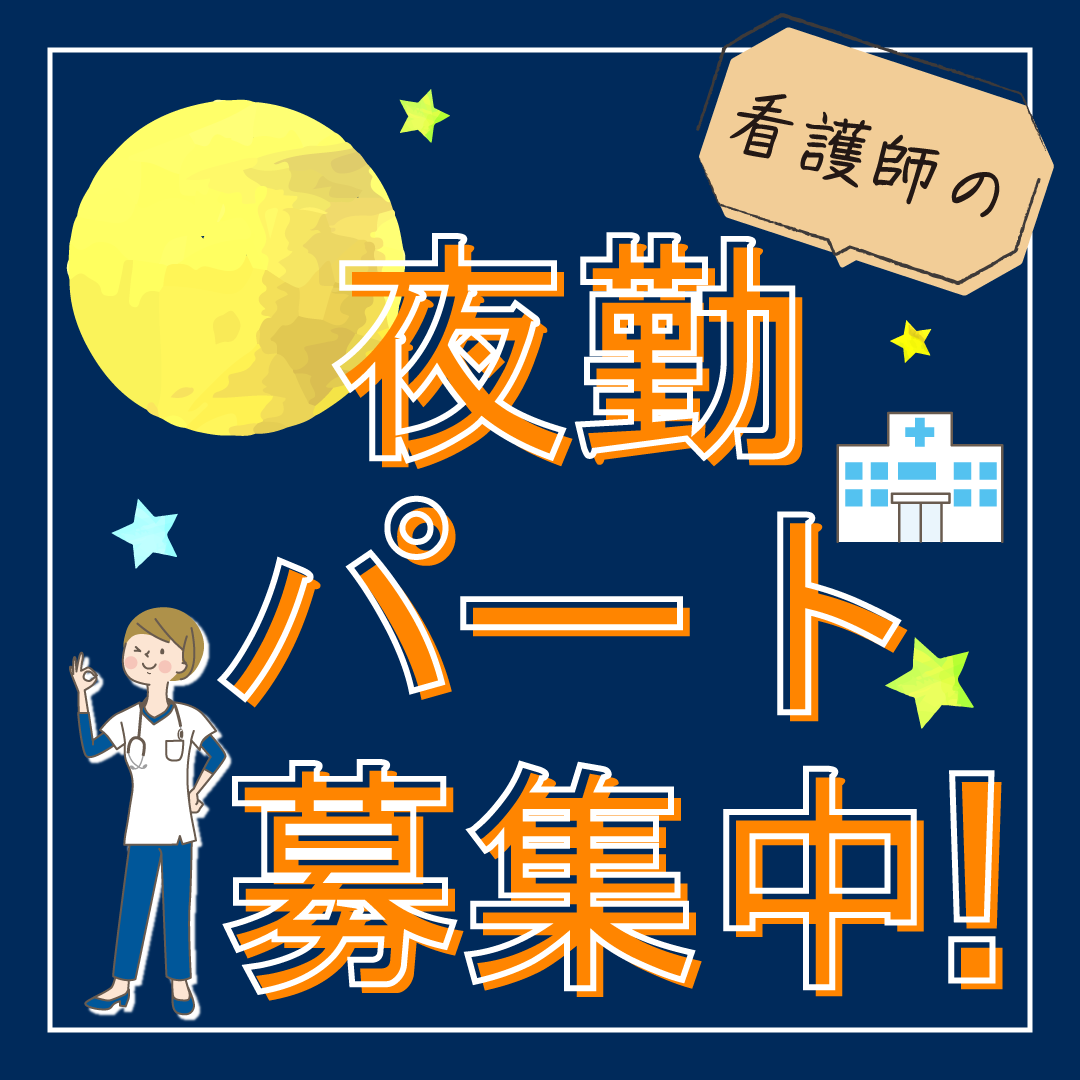 看護師の

夜勤
パート
募集中!